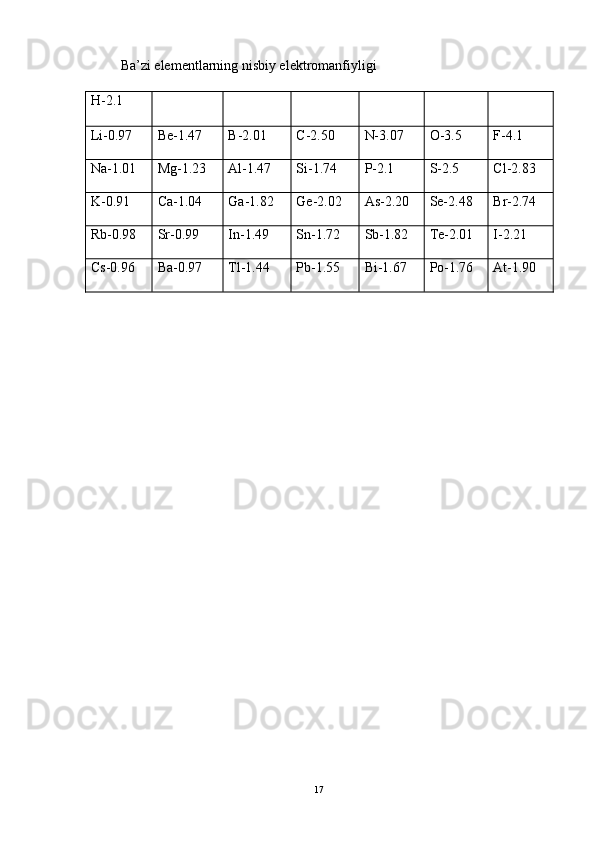 Ba'zi elementlarning nisbiy elektromanfiyligi

| H-2.1 | | | | | | |
|---|---|---|---|---|---|---|
| Li-0.97 | Be-1.47 | B-2.01 | C-2.50 | N-3.07 | O-3.5 | F-4.1 |
| Na-1.01 | Mg-1.23 | Al-1.47 | Si-1.74 | P-2.1 | S-2.5 | Cl-2.83 |
| K-0.91 | Ca-1.04 | Ga-1.82 | Ge-2.02 | As-2.20 | Se-2.48 | Br-2.74 |
| Rb-0.98 | Sr-0.99 | In-1.49 | Sn-1.72 | Sb-1.82 | Te-2.01 | I-2.21 |
| Cs-0.96 | Ba-0.97 | Tl-1.44 | Pb-1.55 | Bi-1.67 | Po-1.76 | At-1.90 |

17

Docx.uz